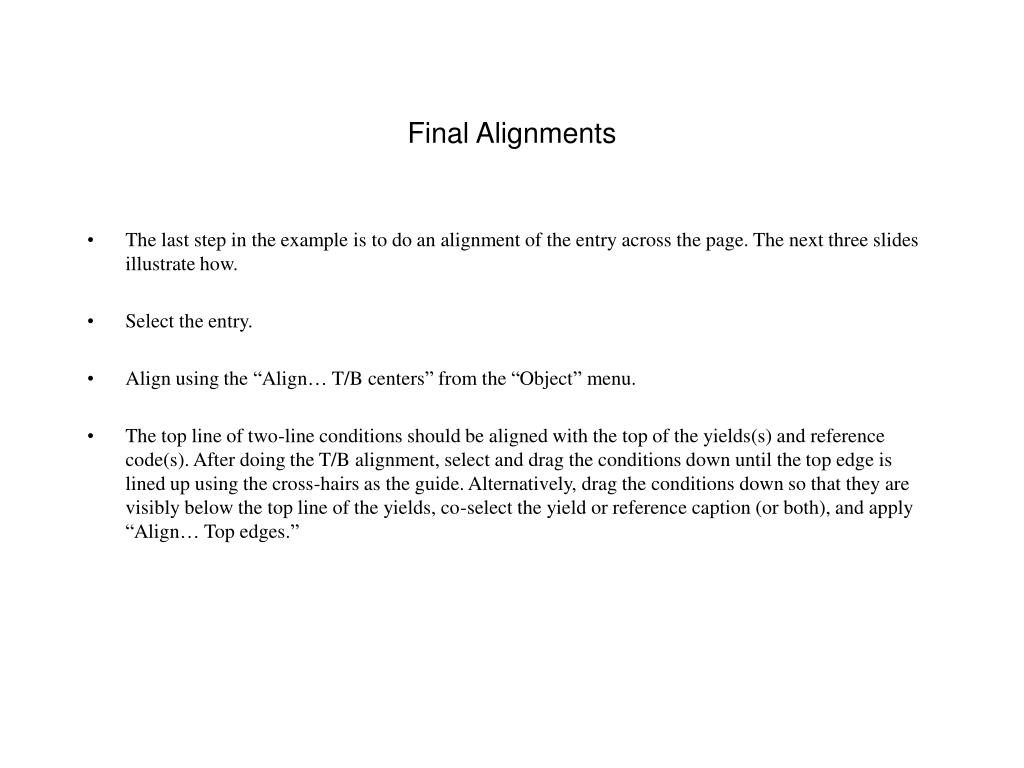 Final Alignments

• The last step in the example is to do an alignment of the entry across the page. The next three slides illustrate how.

• Select the entry.

• Align using the “Align… T/B centers” from the “Object” menu.

• The top line of two-line conditions should be aligned with the top of the yields(s) and reference code(s). After doing the T/B alignment, select and drag the conditions down until the top edge is lined up using the cross-hairs as the guide. Alternatively, drag the conditions down so that they are visibly below the top line of the yields, co-select the yield or reference caption (or both), and apply “Align… Top edges.”